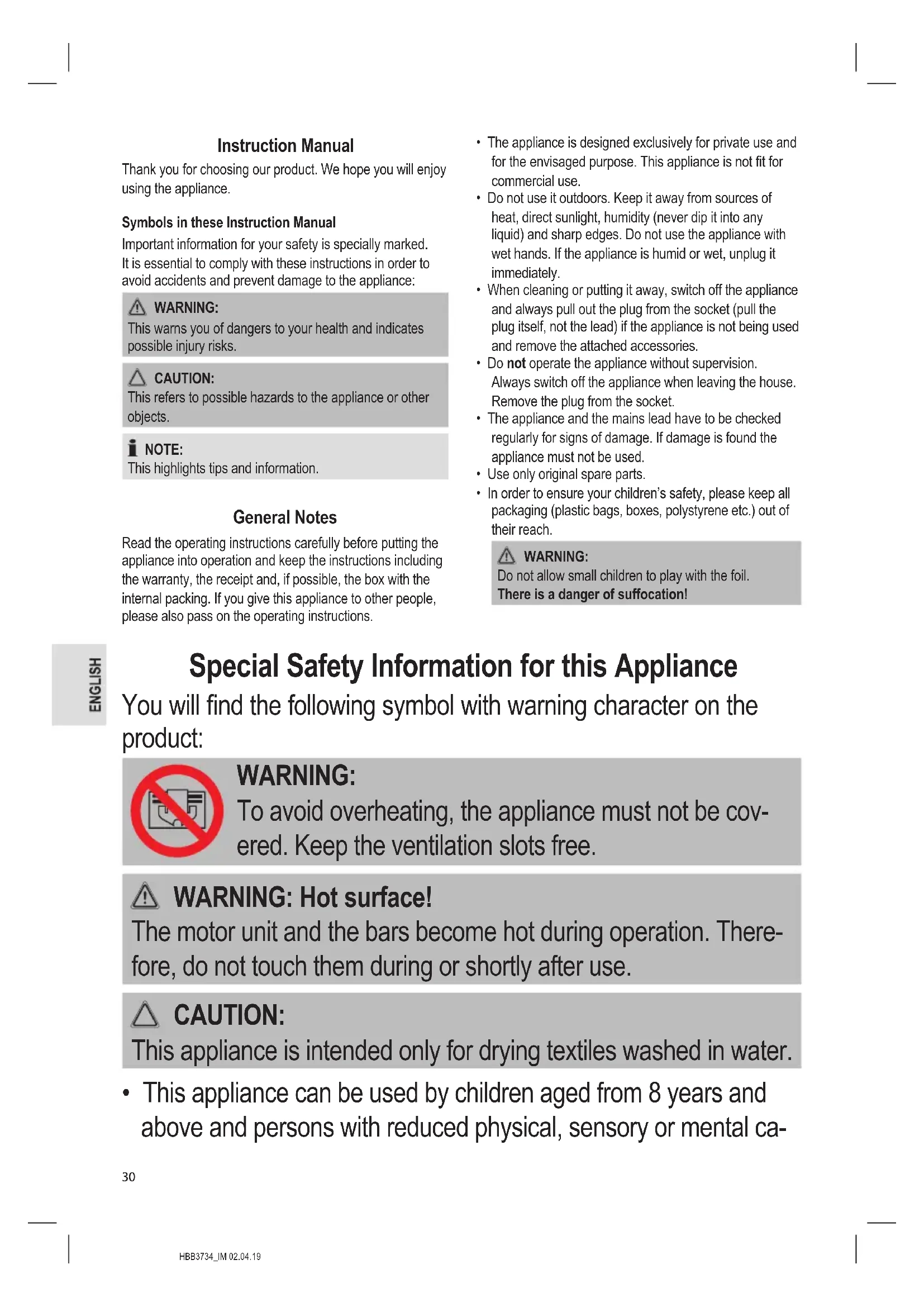 Instruction Manual

Thank you for choosing our product. We hope you will enjoy using the appliance.

Symbols in these Instruction Manual

Important information for your safety is specially marked. It is essential to comply with these instructions in order to avoid accidents and prevent damage to the appliance:

WARNING:
This warns you of dangers to your health and indicates possible injury risks.

CAUTION:
This refers to possible hazards to the appliance or other objects.

NOTE:
This highlights tips and information.

General Notes

Read the operating instructions carefully before putting the appliance into operation and keep the instructions including the warranty, the receipt and, if possible, the box with the internal packing. If you give this appliance to other people, please also pass on the operating instructions.

• The appliance is designed exclusively for private use and for the envisaged purpose. This appliance is not fit for commercial use.
• Do not use it outdoors. Keep it away from sources of heat, direct sunlight, humidity (never dip it into any liquid) and sharp edges. Do not use the appliance with wet hands. If the appliance is humid or wet, unplug it immediately.
• When cleaning or putting it away, switch off the appliance and always pull out the plug from the socket (pull the plug itself, not the lead) if the appliance is not being used and remove the attached accessories.
• Do not operate the appliance without supervision. Always switch off the appliance when leaving the house. Remove the plug from the socket.
• The appliance and the mains lead have to be checked regularly for signs of damage. If damage is found the appliance must not be used.
• Use only original spare parts.
• In order to ensure your children's safety, please keep all packaging (plastic bags, boxes, polystyrene etc.) out of their reach.

WARNING:
Do not allow small children to play with the foil.
There is a danger of suffocation!

ENGLISH

Special Safety Information for this Appliance

You will find the following symbol with warning character on the product:

WARNING:
To avoid overheating, the appliance must not be covered. Keep the ventilation slots free.

WARNING: Hot surface!
The motor unit and the bars become hot during operation. Therefore, do not touch them during or shortly after use.

CAUTION:
This appliance is intended only for drying textiles washed in water.

• This appliance can be used by children aged from 8 years and above and persons with reduced physical, sensory or mental ca-

30

HBB3734_IM 02.04.19